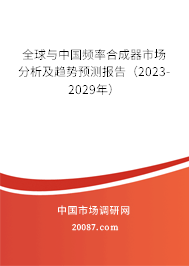 全球与中国频率合成器市场分析及趋势预测报告（2023-2029年）

中国市场调研网

20087.com